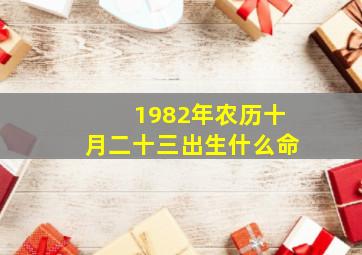 1982年农历十月二十三出生什么命